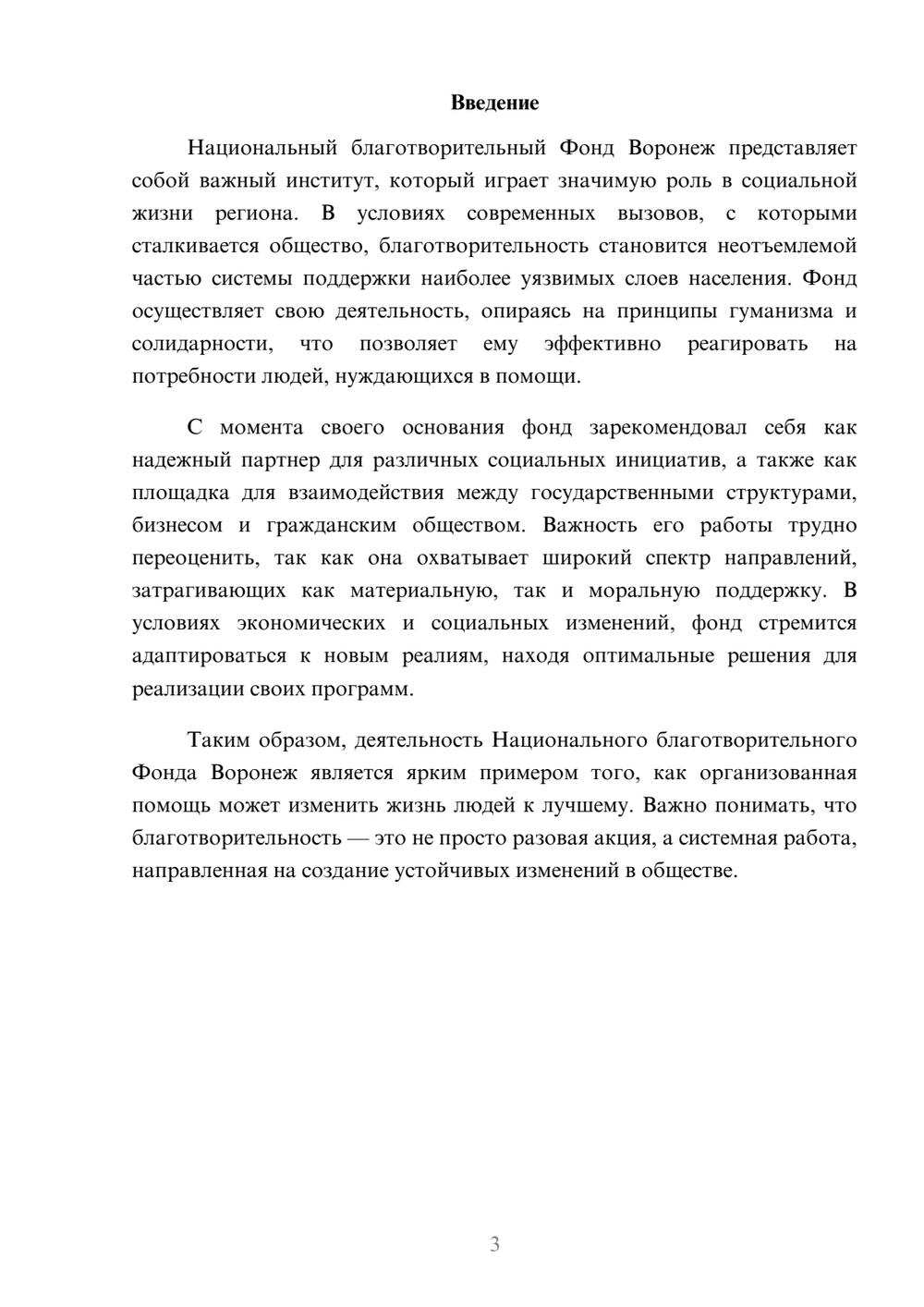 Введение

Национальный благотворительный Фонд Воронеж представляет собой важный институт, который играет значимую роль в социальной жизни региона. В условиях современных вызовов, с которыми сталкивается общество, благотворительность становится неотъемлемой частью системы поддержки наиболее уязвимых слоев населения. Фонд осуществляет свою деятельность, опираясь на принципы гуманизма и солидарности, что позволяет ему эффективно реагировать на потребности людей, нуждающихся в помощи.

С момента своего основания фонд зарекомендовал себя как надежный партнер для различных социальных инициатив, а также как площадка для взаимодействия между государственными структурами, бизнесом и гражданским обществом. Важность его работы трудно переоценить, так как она охватывает широкий спектр направлений, затрагивающих как материальную, так и моральную поддержку. В условиях экономических и социальных изменений, фонд стремится адаптироваться к новым реалиям, находя оптимальные решения для реализации своих программ.

Таким образом, деятельность Национального благотворительного Фонда Воронеж является ярким примером того, как организованная помощь может изменить жизнь людей к лучшему. Важно понимать, что благотворительность — это не просто разовая акция, а системная работа, направленная на создание устойчивых изменений в обществе.

3